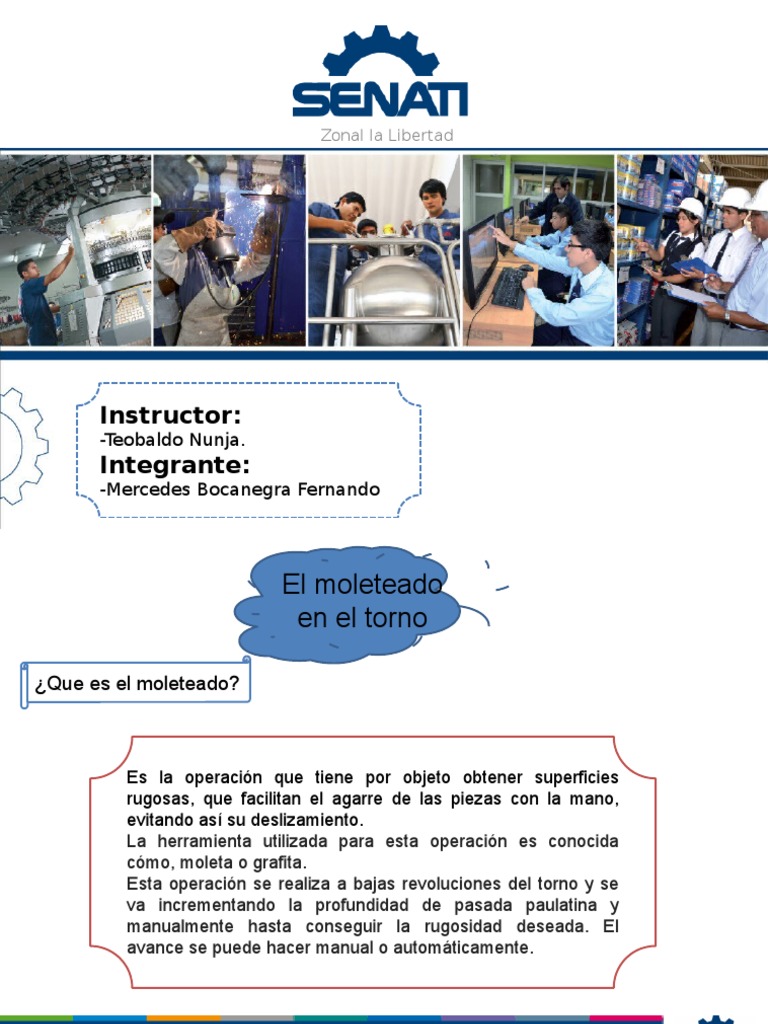 SENATI
Zonal la Libertad

Instructor:
-Teobaldo Nunja.
Integrante:
-Mercedes Bocanegra Fernando

El moleteado en el torno

¿Que es el moleteado?

Es la operación que tiene por objeto obtener superficies rugosas, que facilitan el agarre de las piezas con la mano, evitando así su deslizamiento.
La herramienta utilizada para esta operación es conocida cómo, moleta o grafita.
Esta operación se realiza a bajas revoluciones del torno y se va incrementando la profundidad de pasada paulatina y manualmente hasta conseguir la rugosidad deseada. El avance se puede hacer manual o automáticamente.